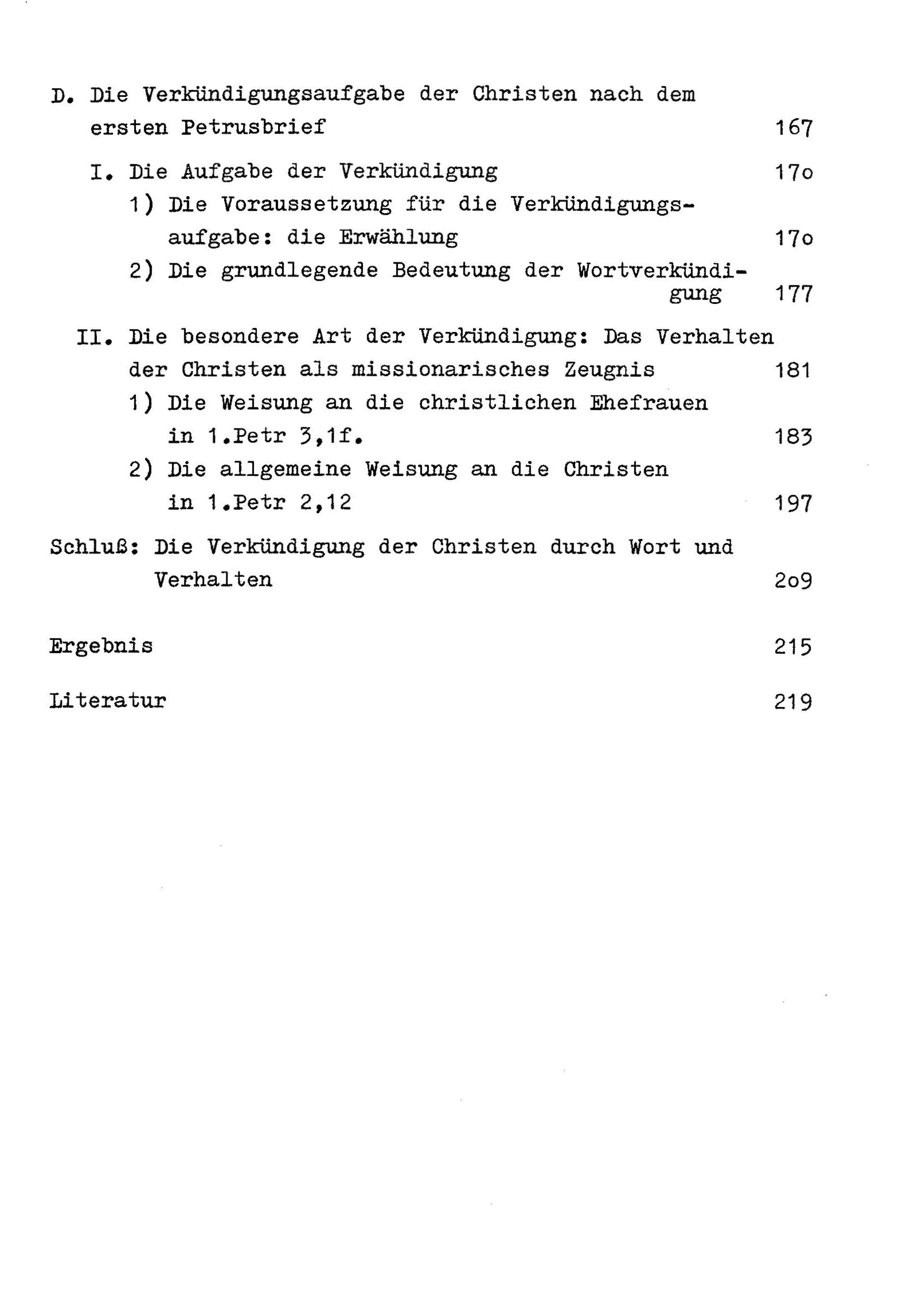 D. Die Verkündigungsaufgabe der Christen nach dem ersten Petrusbrief 167

I. Die Aufgabe der Verkündigung 17o

1) Die Voraussetzung für die Verkündigungsaufgabe: die Erwählung 17o

2) Die grundlegende Bedeutung der Wortverkündigung 177

II. Die besondere Art der Verkündigung: Das Verhalten der Christen als missionarisches Zeugnis 181

1) Die Weisung an die christlichen Ehefrauen in 1.Petr 3,1f. 183

2) Die allgemeine Weisung an die Christen in 1.Petr 2,12 197

Schluß: Die Verkündigung der Christen durch Wort und Verhalten 2o9

Ergebnis 215

Literatur 219